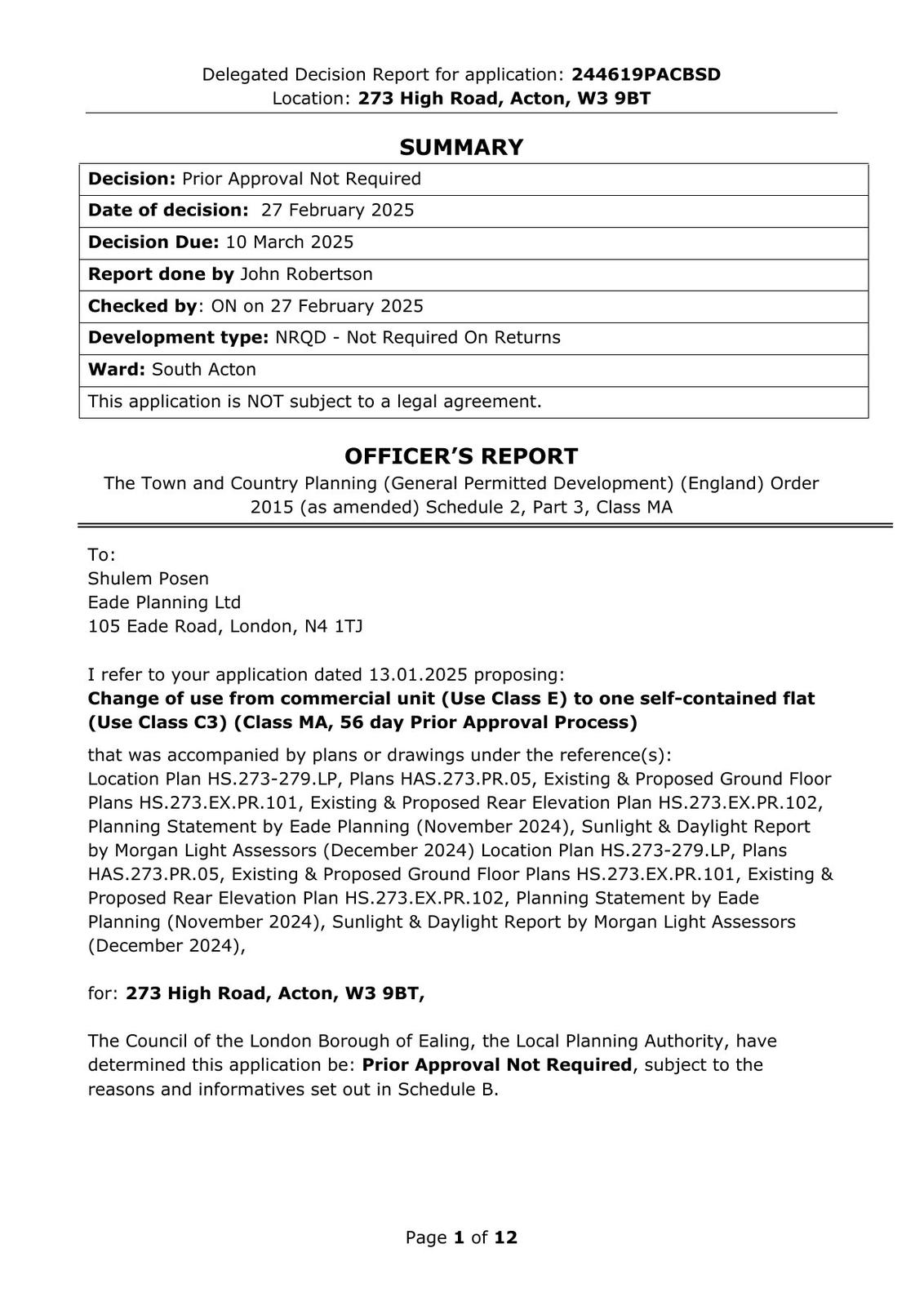 Delegated Decision Report for application: 244619PACBSD
Location: 273 High Road, Acton, W3 9BT

SUMMARY

| Decision: Prior Approval Not Required |
|---|
| Date of decision: 27 February 2025 |
| Decision Due: 10 March 2025 |
| Report done by John Robertson |
| Checked by: ON on 27 February 2025 |
| Development type: NRQD - Not Required On Returns |
| Ward: South Acton |
| This application is NOT subject to a legal agreement. |

OFFICER'S REPORT

The Town and Country Planning (General Permitted Development) (England) Order 2015 (as amended) Schedule 2, Part 3, Class MA

To:
Shulem Posen
Eade Planning Ltd
105 Eade Road, London, N4 1TJ

I refer to your application dated 13.01.2025 proposing:
Change of use from commercial unit (Use Class E) to one self-contained flat (Use Class C3) (Class MA, 56 day Prior Approval Process)

that was accompanied by plans or drawings under the reference(s):
Location Plan HS.273-279.LP, Plans HAS.273.PR.05, Existing & Proposed Ground Floor Plans HS.273.EX.PR.101, Existing & Proposed Rear Elevation Plan HS.273.EX.PR.102, Planning Statement by Eade Planning (November 2024), Sunlight & Daylight Report by Morgan Light Assessors (December 2024) Location Plan HS.273-279.LP, Plans HAS.273.PR.05, Existing & Proposed Ground Floor Plans HS.273.EX.PR.101, Existing & Proposed Rear Elevation Plan HS.273.EX.PR.102, Planning Statement by Eade Planning (November 2024), Sunlight & Daylight Report by Morgan Light Assessors (December 2024),

for: 273 High Road, Acton, W3 9BT,

The Council of the London Borough of Ealing, the Local Planning Authority, have determined this application be: Prior Approval Not Required, subject to the reasons and informatives set out in Schedule B.

Page 1 of 12